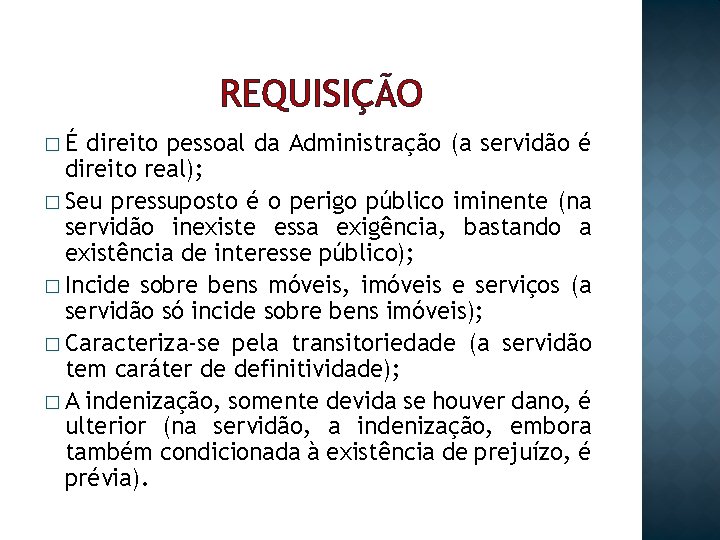 REQUISIÇÃO

□ É direito pessoal da Administração (a servidão é direito real);

□ Seu pressuposto é o perigo público iminente (na servidão inexiste essa exigência, bastando a existência de interesse público);

□ Incide sobre bens móveis, imóveis e serviços (a servidão só incide sobre bens imóveis);

□ Caracteriza-se pela transitoriedade (a servidão tem caráter de definitividade);

□ A indenização, somente devida se houver dano, é ulterior (na servidão, a indenização, embora também condicionada à existência de prejuízo, é prévia).